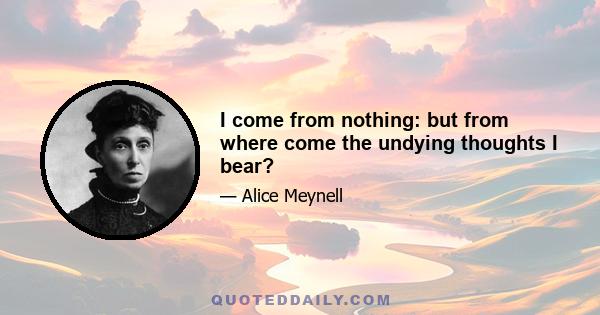 I come from nothing: but from where come the undying thoughts I bear?

— Alice Meynell

QUOTEDDAILY.COM